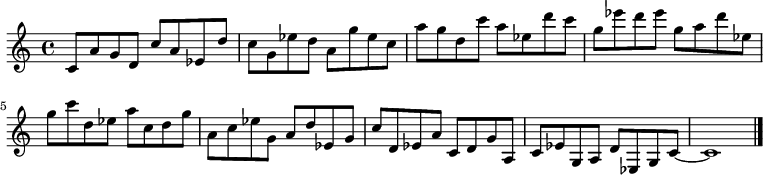 5